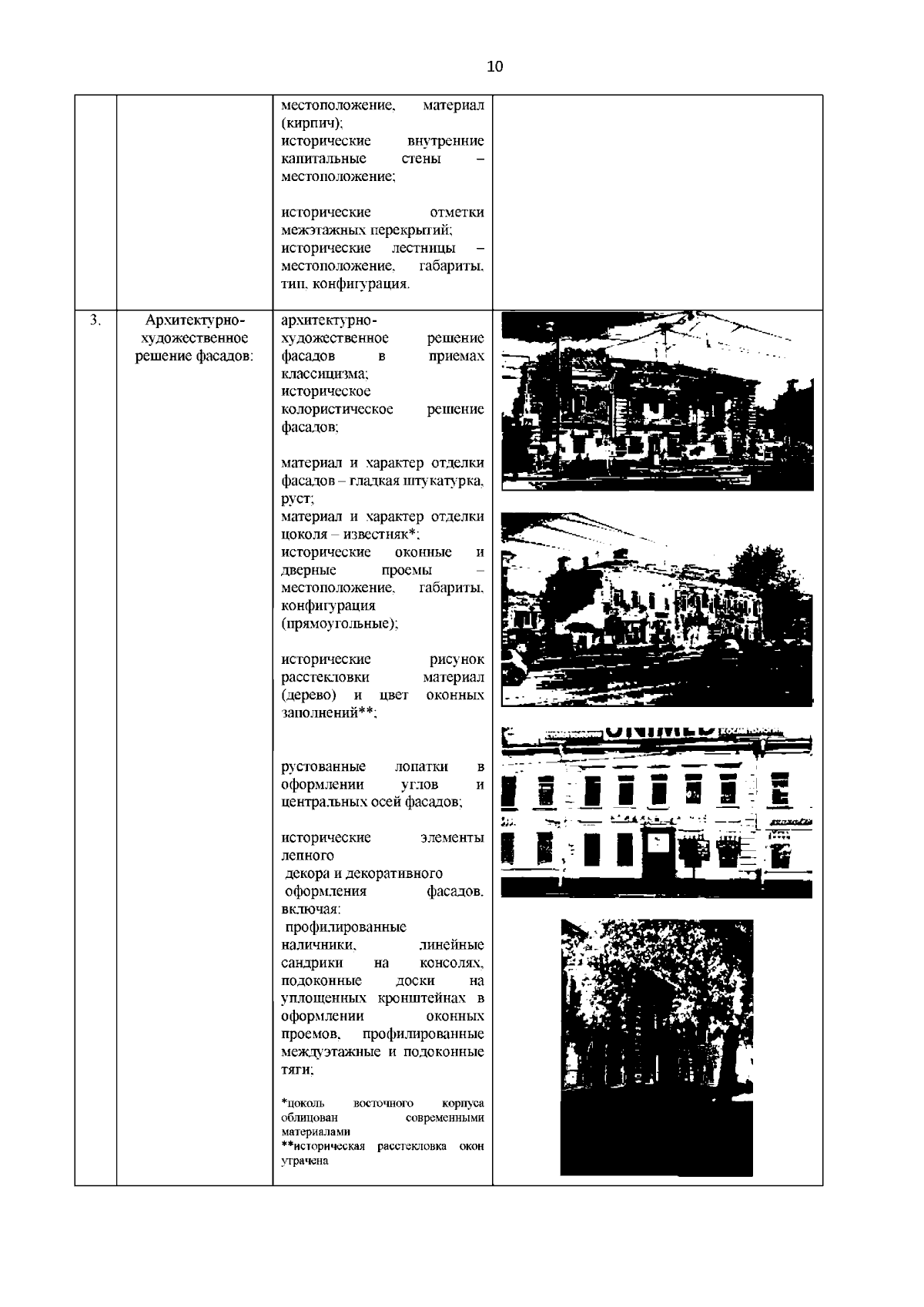 10

| | | | |
|---|---|---|---|
| | | местоположение, материал (кирпич); исторические внутренние капитальные стены – местоположение; исторические отметки межэтажных перекрытий; исторические лестницы – местоположение, габариты, тип, конфигурация. | |
| 3. | Архитектурно-художественное решение фасадов: | архитектурно-художественное решение фасадов в приемах классицизма; историческое колористическое решение фасадов; материал и характер отделки фасадов – гладкая штукатурка, руст; материал и характер отделки цоколя – известняк*; исторические оконные и дверные проемы – местоположение, габариты, конфигурация (прямоугольные); исторические рисунок расстекловки материал (дерево) и цвет оконных заполнений**; рустованные лопатки в оформлении углов и центральных осей фасадов; исторические элементы лепного декора и декоративного оформления фасадов, включая: профилированные наличники, линейные сандрики на консолях, подоконные доски на уплощенных кронштейнах в оформлении оконных проемов, профилированные междуэтажные и подоконные тяги; *цоколь восточного корпуса облицован современными материалами **историческая расстекловка окон утрачена | UNIMED |